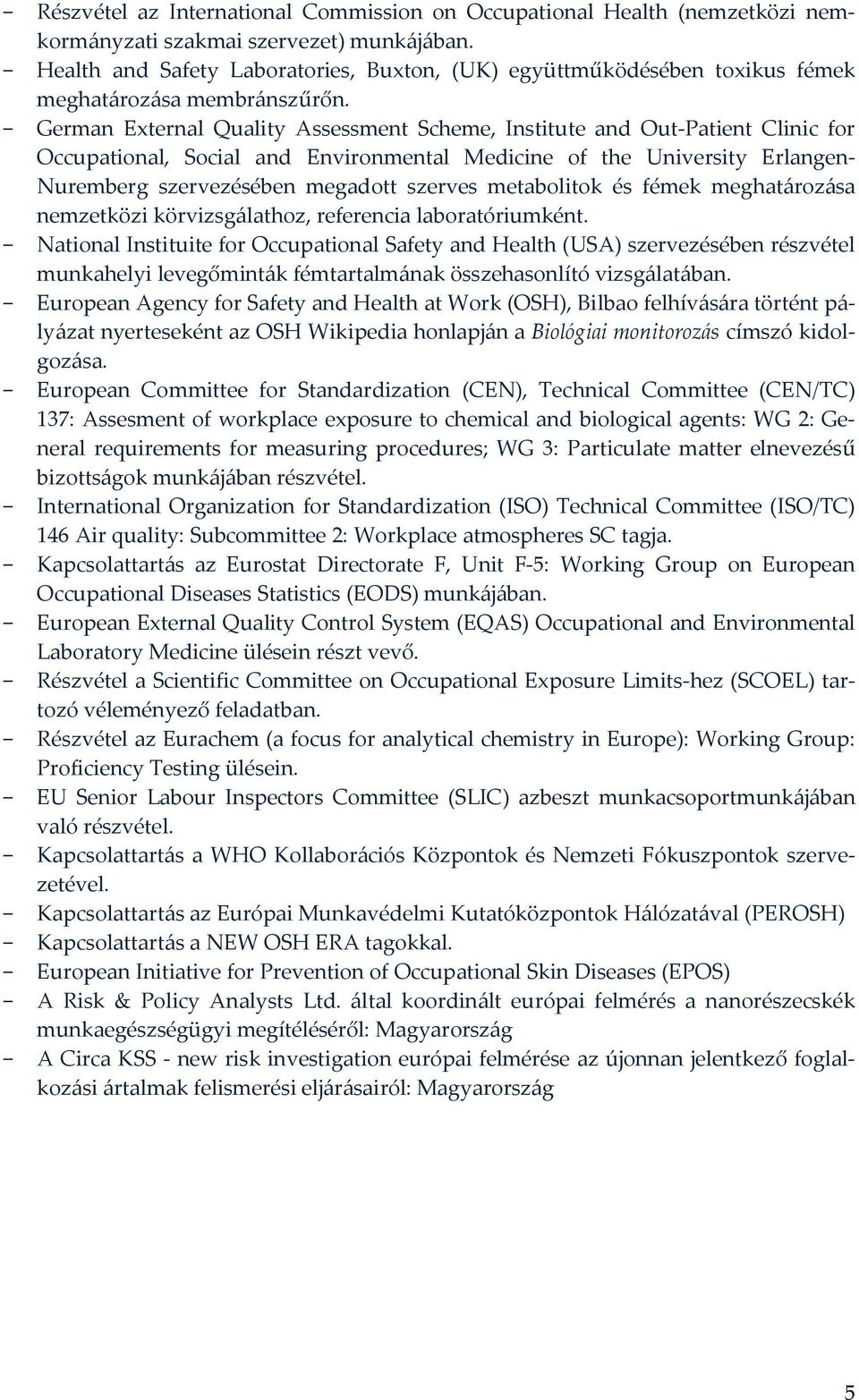 − Részvétel az International Commission on Occupational Health (nemzetközi nemkormányzati szakmai szervezet) munkájában.
− Health and Safety Laboratories, Buxton, (UK) együttműködésében toxikus fémek meghatározása membránszűrőn.
− German External Quality Assessment Scheme, Institute and Out-Patient Clinic for Occupational, Social and Environmental Medicine of the University Erlangen-Nuremberg szervezésében megadott szerves metabolitok és fémek meghatározása nemzetközi körvizsgálathoz, referencia laboratóriumként.
− National Instituite for Occupational Safety and Health (USA) szervezésében részvétel munkahelyi levegőminták fémtartalmának összehasonlító vizsgálatában.
− European Agency for Safety and Health at Work (OSH), Bilbao felhívására történt pályázat nyerteseként az OSH Wikipedia honlapján a Biológiai monitorozás címszó kidolgozása.
− European Committee for Standardization (CEN), Technical Committee (CEN/TC) 137: Assesment of workplace exposure to chemical and biological agents: WG 2: General requirements for measuring procedures; WG 3: Particulate matter elnevezésű bizottságok munkájában részvétel.
− International Organization for Standardization (ISO) Technical Committee (ISO/TC) 146 Air quality: Subcommittee 2: Workplace atmospheres SC tagja.
− Kapcsolattartás az Eurostat Directorate F, Unit F-5: Working Group on European Occupational Diseases Statistics (EODS) munkájában.
− European External Quality Control System (EQAS) Occupational and Environmental Laboratory Medicine ülésein részt vevő.
− Részvétel a Scientific Committee on Occupational Exposure Limits-hez (SCOEL) tartozó véleményező feladatban.
− Részvétel az Eurachem (a focus for analytical chemistry in Europe): Working Group: Proficiency Testing ülésein.
− EU Senior Labour Inspectors Committee (SLIC) azbeszt munkacsoportmunkájában való részvétel.
− Kapcsolattartás a WHO Kollaborációs Központok és Nemzeti Fókuszpontok szervezetével.
− Kapcsolattartás az Európai Munkavédelmi Kutatóközpontok Hálózatával (PEROSH)
− Kapcsolattartás a NEW OSH ERA tagokkal.
− European Initiative for Prevention of Occupational Skin Diseases (EPOS)
− A Risk & Policy Analysts Ltd. által koordinált európai felmérés a nanorészecskék munkaegészségügyi megítéléséről: Magyarország
− A Circa KSS - new risk investigation európai felmérése az újonnan jelentkező foglalkozási ártalmak felismerési eljárásairól: Magyarország

5